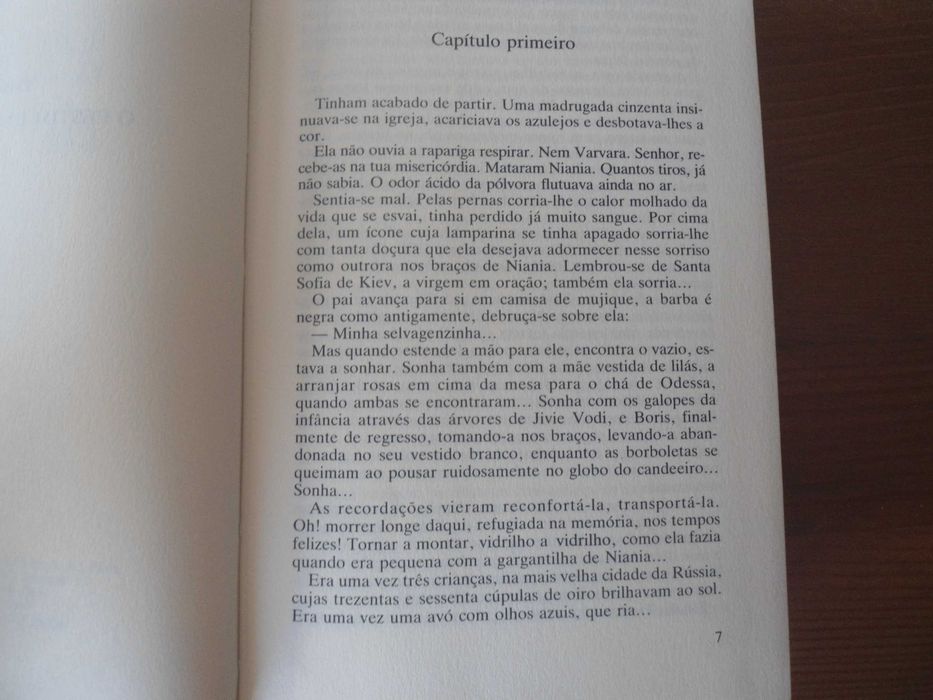 Capítulo primeiro

Tinham acabado de partir. Uma madrugada cinzenta insinuava-se na igreja, acariciava os azulejos e desbotava-lhes a cor.

Ela não ouvia a rapariga respirar. Nem Varvara. Senhor, recebe-as na tua misericórdia. Mataram Niania. Quantos tiros, já não sabia. O odor ácido da pólvora flutuava ainda no ar.

Sentia-se mal. Pelas pernas corria-lhe o calor molhado da vida que se esvai, tinha perdido já muito sangue. Por cima dela, um ícone cuja lamparina se tinha apagado sorria-lhe com tanta doçura que ela desejava adormecer nesse sorriso como outrora nos braços de Niania. Lembrou-se de Santa Sofia de Kiev, a virgem em oração; também ela sorria...

O pai avança para si em camisa de mujique, a barba é negra como antigamente, debruça-se sobre ela:

— Minha selvagenzinha...

Mas quando estende a mão para ele, encontra o vazio, estava a sonhar. Sonha também com a mãe vestida de lilás, a arranjar rosas em cima da mesa para o chá de Odessa, quando ambas se encontraram... Sonha com os galopes da infância através das árvores de Jivie Vodi, e Boris, finalmente de regresso, tomando-a nos braços, levando-a abandonada no seu vestido branco, enquanto as borboletas se queimam ao pousar ruidosamente no globo do candeeiro... Sonha...

As recordações vieram reconfortá-la, transportá-la. Oh! morrer longe daqui, refugiada na memória, nos tempos felizes! Tornar a montar, vidrilho a vidrilho, como ela fazia quando era pequena com a gargantilha de Niania...

Era uma vez três crianças, na mais velha cidade da Rússia, cujas trezentas e sessenta cúpulas de oiro brilhavam ao sol. Era uma vez uma avó com olhos azuis, que ria...

7